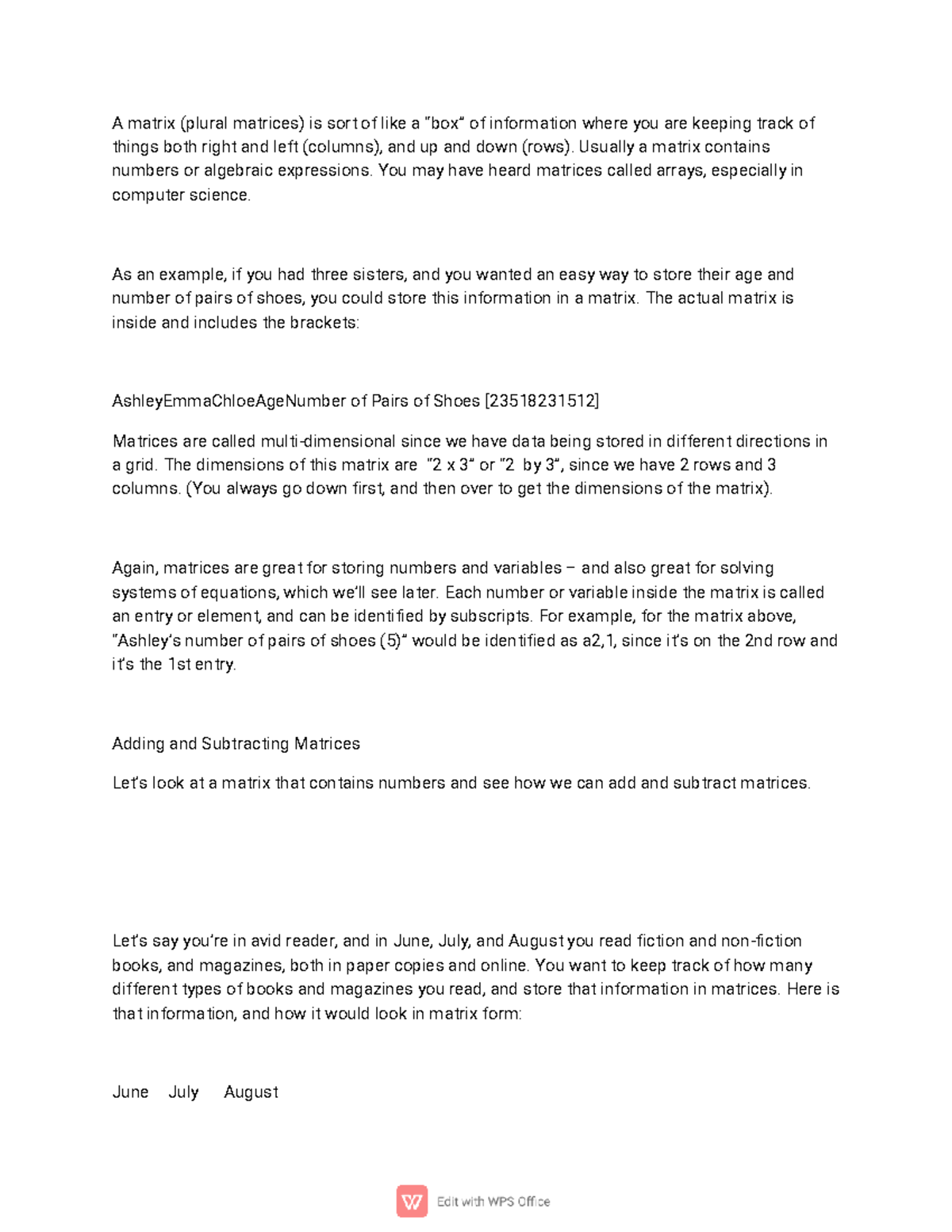 A matrix (plural matrices) is sort of like a "box" of information where you are keeping track of things both right and left (columns), and up and down (rows). Usually a matrix contains numbers or algebraic expressions. You may have heard matrices called arrays, especially in computer science.

As an example, if you had three sisters, and you wanted an easy way to store their age and number of pairs of shoes, you could store this information in a matrix. The actual matrix is inside and includes the brackets:

AshleyEmmaChloeAgeNumber of Pairs of Shoes [23518231512]

Matrices are called multi-dimensional since we have data being stored in different directions in a grid. The dimensions of this matrix are "2 x 3" or "2 by 3", since we have 2 rows and 3 columns. (You always go down first, and then over to get the dimensions of the matrix).

Again, matrices are great for storing numbers and variables – and also great for solving systems of equations, which we'll see later. Each number or variable inside the matrix is called an entry or element, and can be identified by subscripts. For example, for the matrix above, "Ashley's number of pairs of shoes (5)" would be identified as a2,1, since it's on the 2nd row and it's the 1st entry.

Adding and Subtracting Matrices

Let's look at a matrix that contains numbers and see how we can add and subtract matrices.

Let's say you're in avid reader, and in June, July, and August you read fiction and non-fiction books, and magazines, both in paper copies and online. You want to keep track of how many different types of books and magazines you read, and store that information in matrices. Here is that information, and how it would look in matrix form:

June July August

Edit with WPS Office